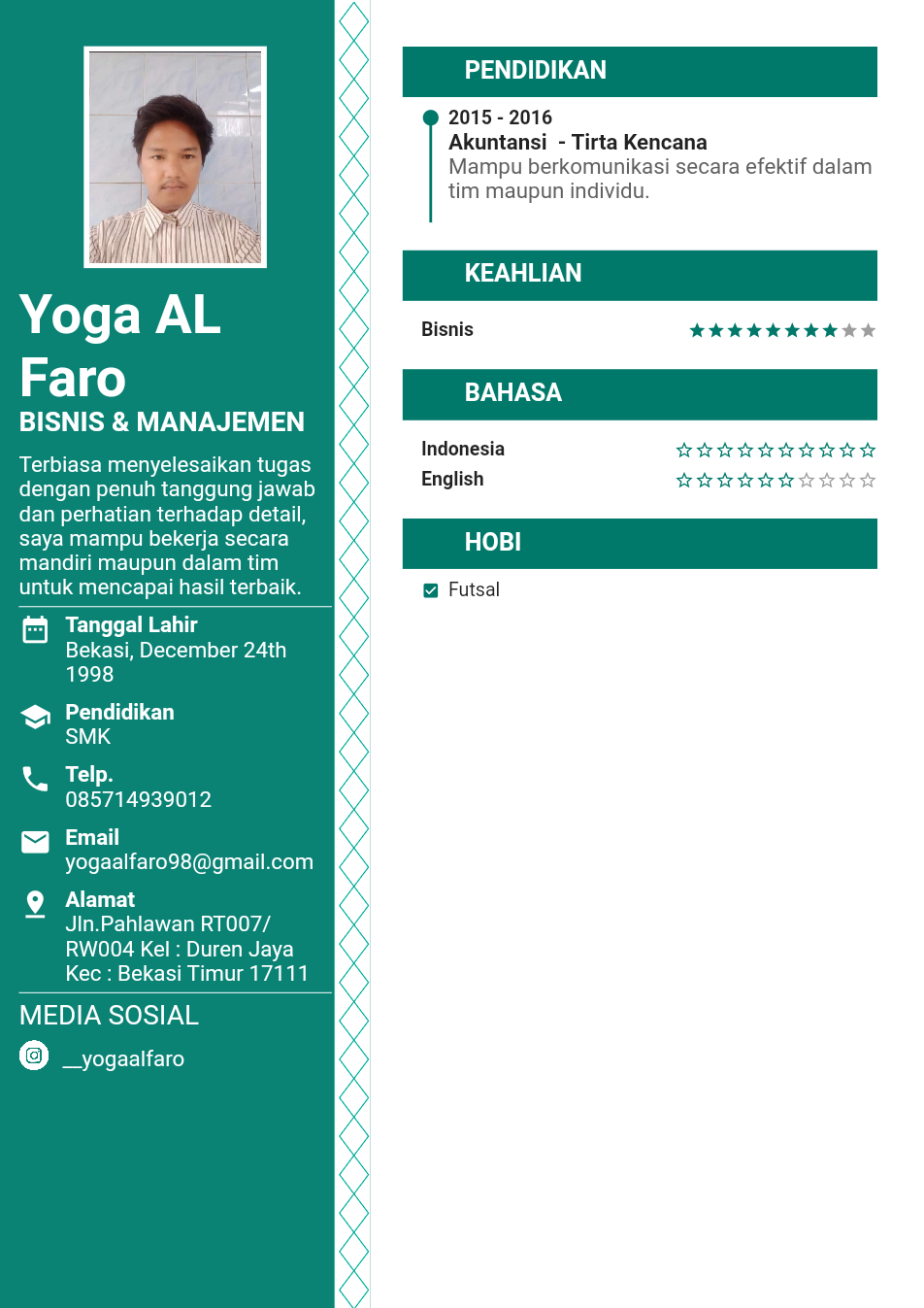 Yoga AL Faro

BISNIS & MANAJEMEN

Terbiasa menyelesaikan tugas dengan penuh tanggung jawab dan perhatian terhadap detail, saya mampu bekerja secara mandiri maupun dalam tim untuk mencapai hasil terbaik.

Tanggal Lahir
Bekasi, December 24th 1998

Pendidikan
SMK

Telp.
085714939012

Email
yogaalfaro98@gmail.com

Alamat
Jln.Pahlawan RT007/ RW004 Kel : Duren Jaya Kec : Bekasi Timur 17111

MEDIA SOSIAL

__yogaalfaro

PENDIDIKAN

2015 - 2016
Akuntansi - Tirta Kencana
Mampu berkomunikasi secara efektif dalam tim maupun individu.

KEAHLIAN

Bisnis ★★★★★★★★★★

BAHASA

Indonesia ☆☆☆☆☆☆☆☆☆☆
English ☆☆☆☆☆☆☆☆☆☆

HOBI

☑ Futsal